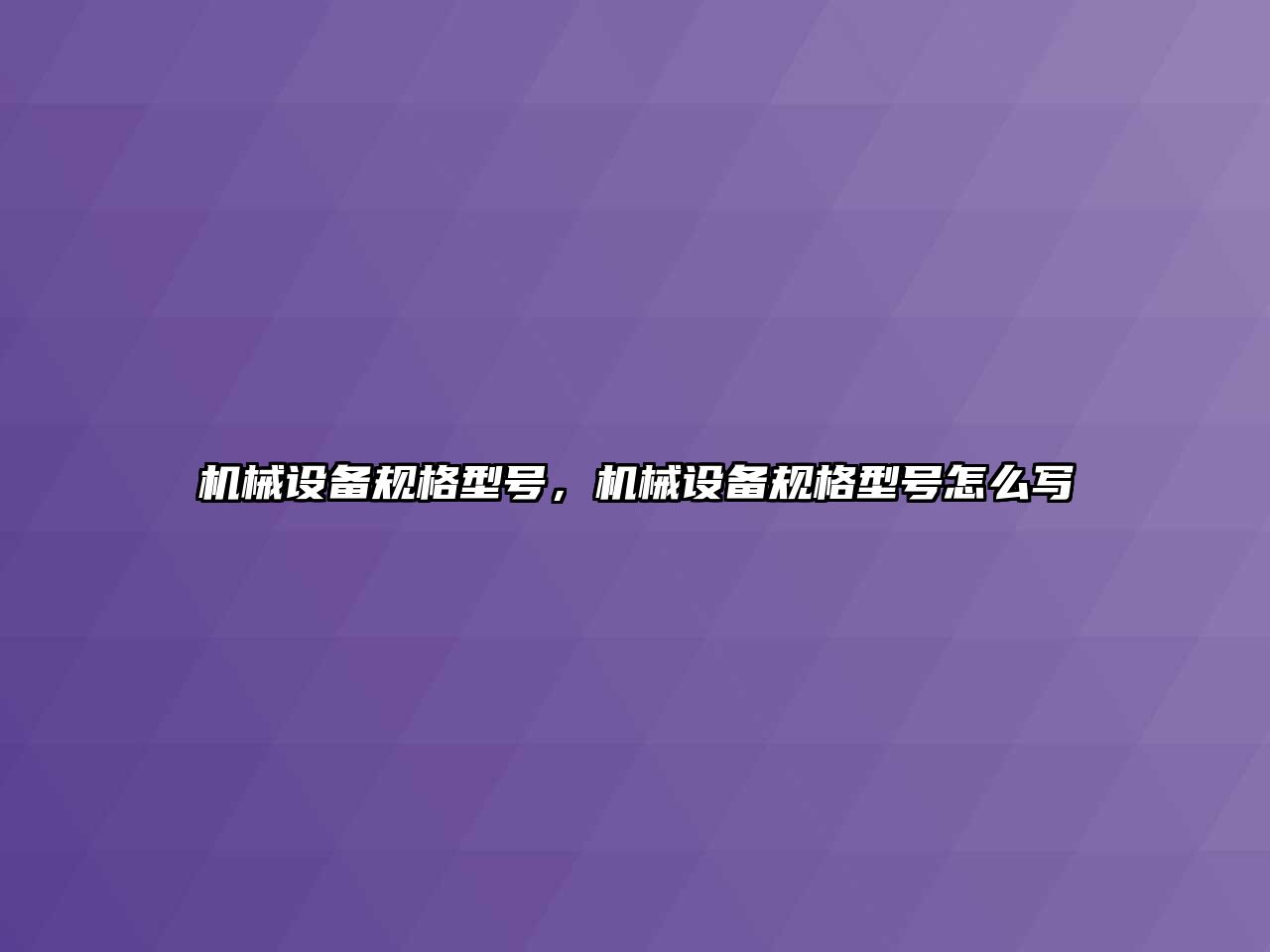 机械设备规格型号，机械设备规格型号怎么写